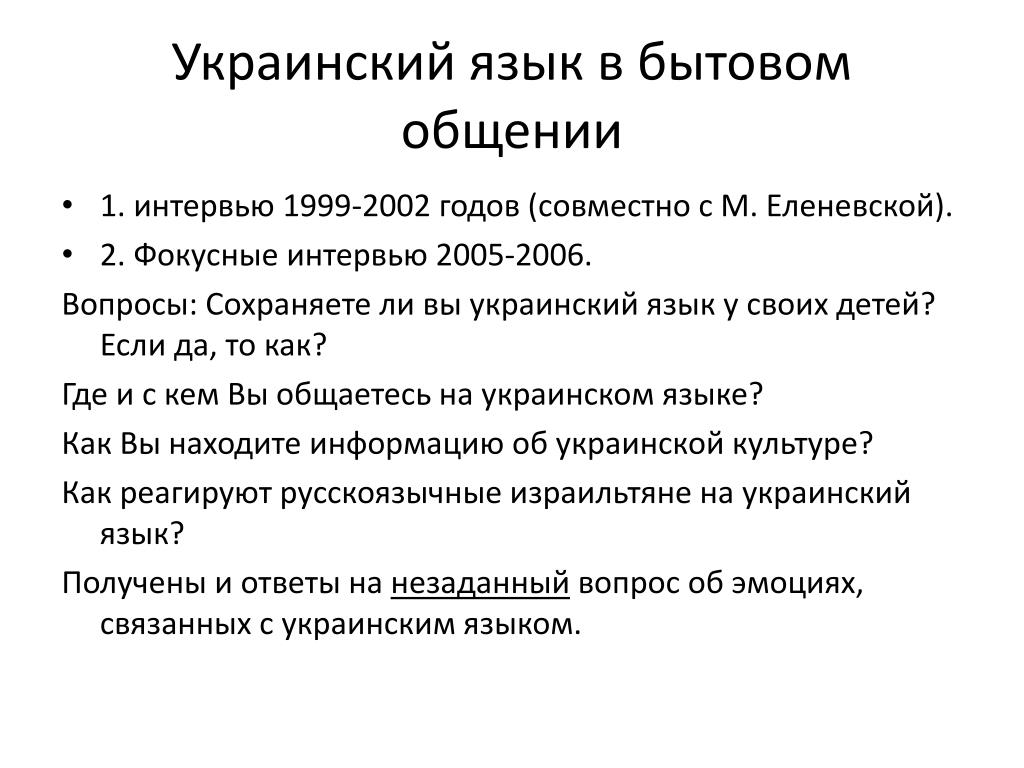 Украинский язык в бытовом общении

• 1. интервью 1999-2002 годов (совместно с М. Еленевской).
• 2. Фокусные интервью 2005-2006.

Вопросы: Сохраняете ли вы украинский язык у своих детей? Если да, то как?

Где и с кем Вы общаетесь на украинском языке?

Как Вы находите информацию об украинской культуре?

Как реагируют русскоязычные израильтяне на украинский язык?

Получены и ответы на незаданный вопрос об эмоциях, связанных с украинским языком.